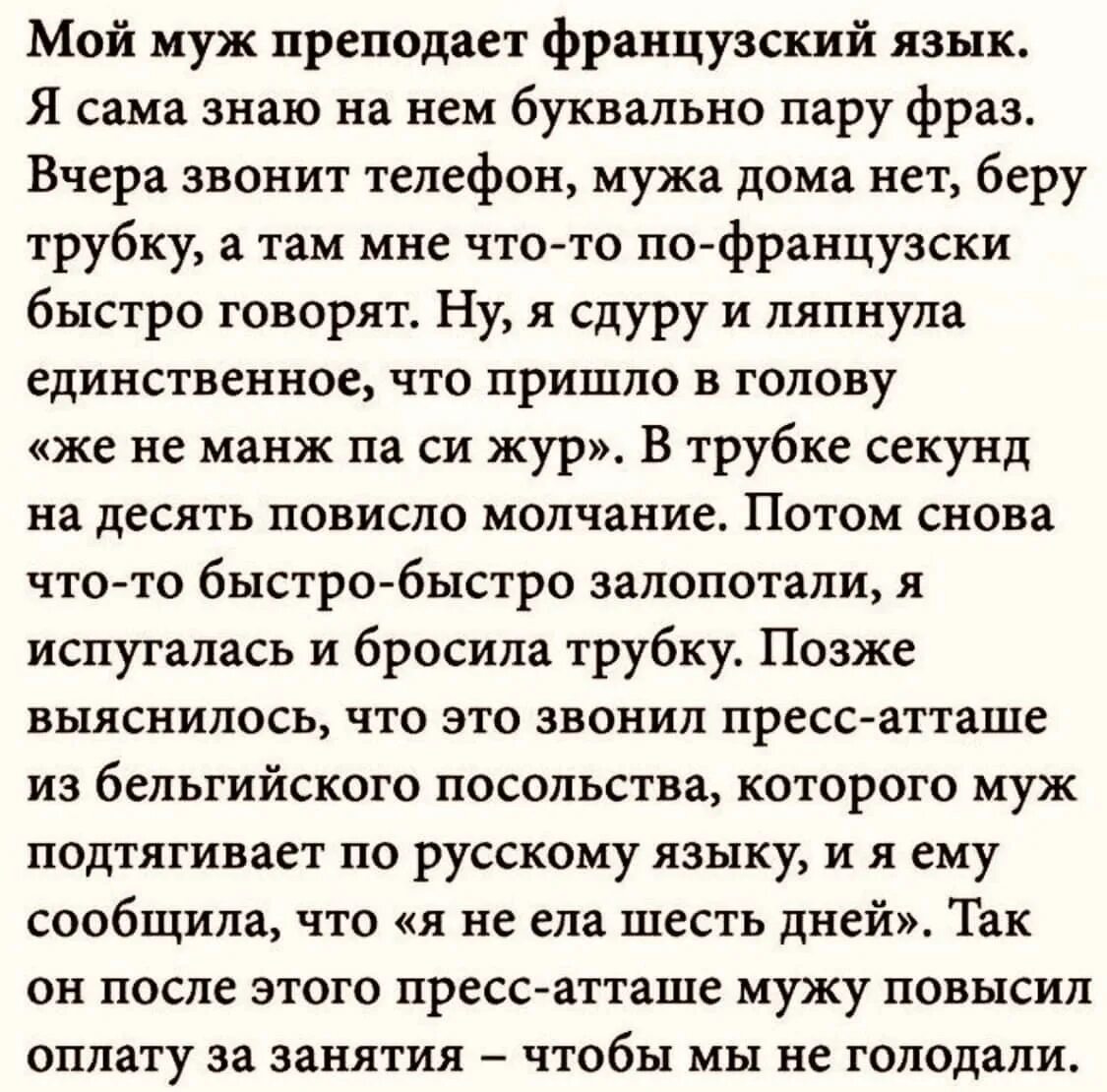 Мой муж преподает французский язык. Я сама знаю на нем буквально пару фраз. Вчера звонит телефон, мужа дома нет, беру трубку, а там мне что-то по-французски быстро говорят. Ну, я сдуру и ляпнула единственное, что пришло в голову «же не манж па си жур». В трубке секунд на десять повисло молчание. Потом снова что-то быстро-быстро залопотали, я испугалась и бросила трубку. Позже выяснилось, что это звонил пресс-атташе из бельгийского посольства, которого муж подтягивает по русскому языку, и я ему сообщила, что «я не ела шесть дней». Так он после этого пресс-атташе мужу повысил оплату за занятия – чтобы мы не голодали.